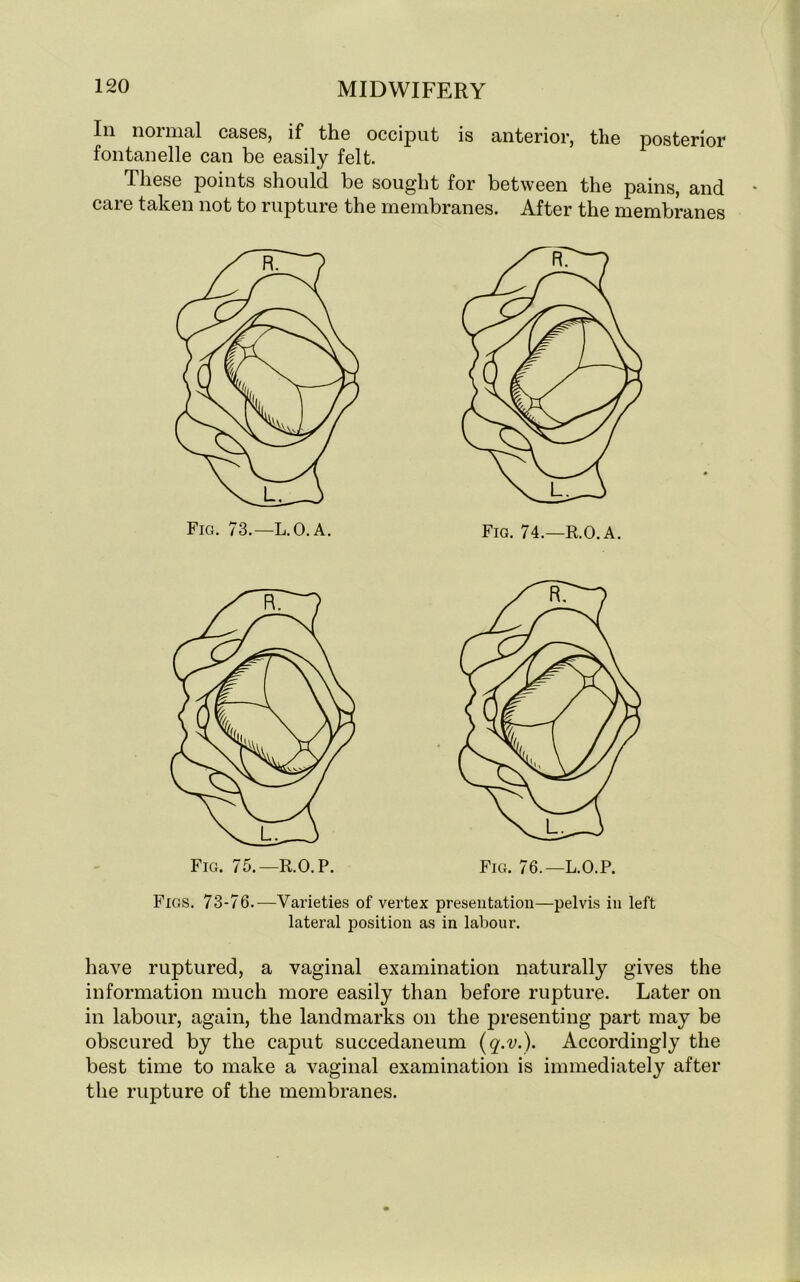 120 MIDWIFERY

In normal cases, if the occiput is anterior, the posterior fontanelle can be easily felt.

These points should be sought for between the pains, and care taken not to rupture the membranes. After the membranes

R.

L.

Fig. 73.—L.O.A.

R.

L.

Fig. 74.—R.O.A.

R.

L.

Fig. 75.—R.O.P.

R.

L.

Fig. 76.—L.O.P.

Figs. 73-76.—Varieties of vertex presentation—pelvis in left lateral position as in labour.

have ruptured, a vaginal examination naturally gives the information much more easily than before rupture. Later on in labour, again, the landmarks on the presenting part may be obscured by the caput succedaneum (q.v.). Accordingly the best time to make a vaginal examination is immediately after the rupture of the membranes.